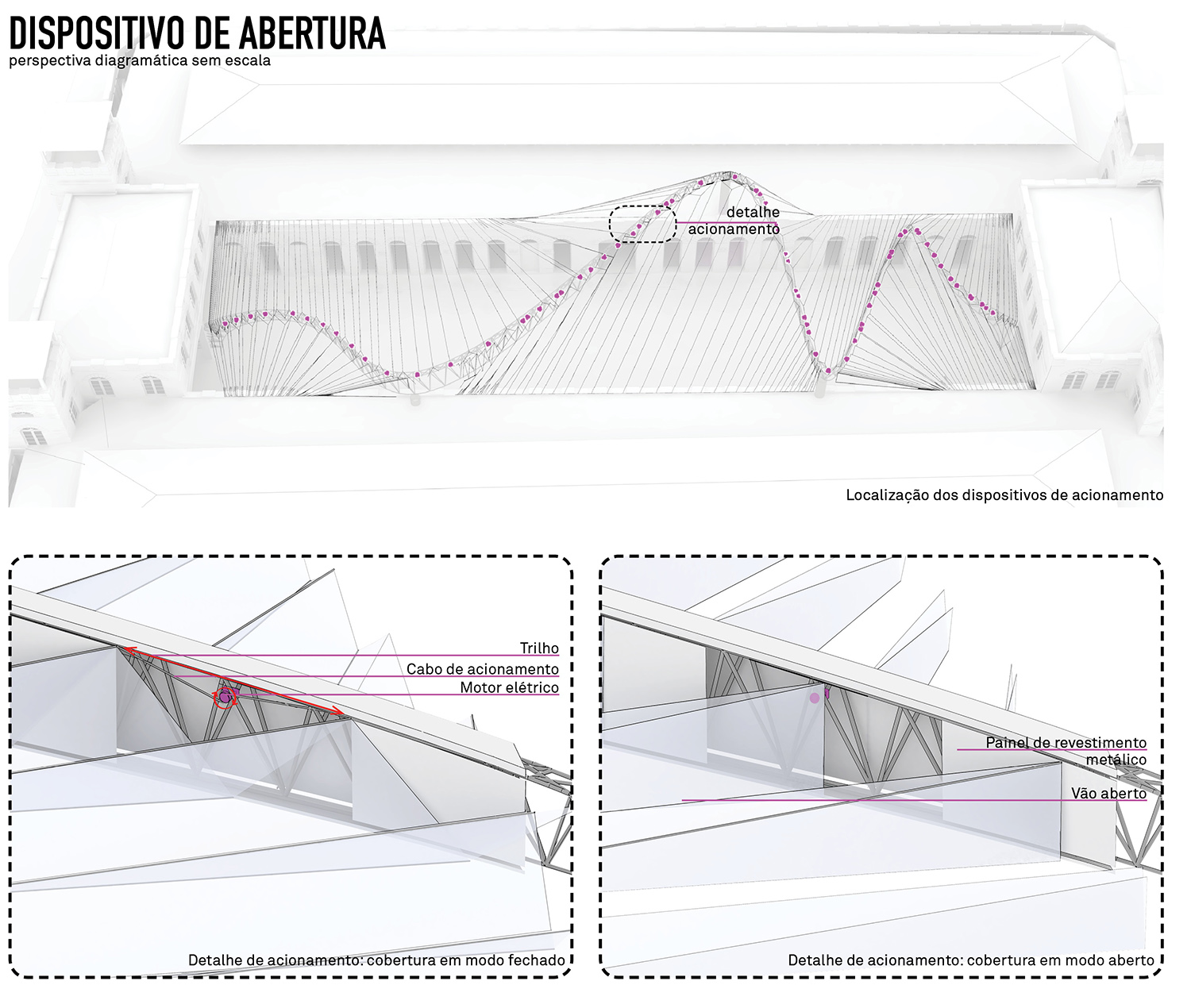 DISPOSITIVO DE ABERTURA
perspectiva diagramática sem escala

detalhe
acionamento

Localização dos dispositivos de acionamento

Trilho
Cabo de acionamento
Motor elétrico

Detalhe de acionamento: cobertura em modo fechado

Painel de revestimento metálico
Vão aberto

Detalhe de acionamento: cobertura em modo aberto